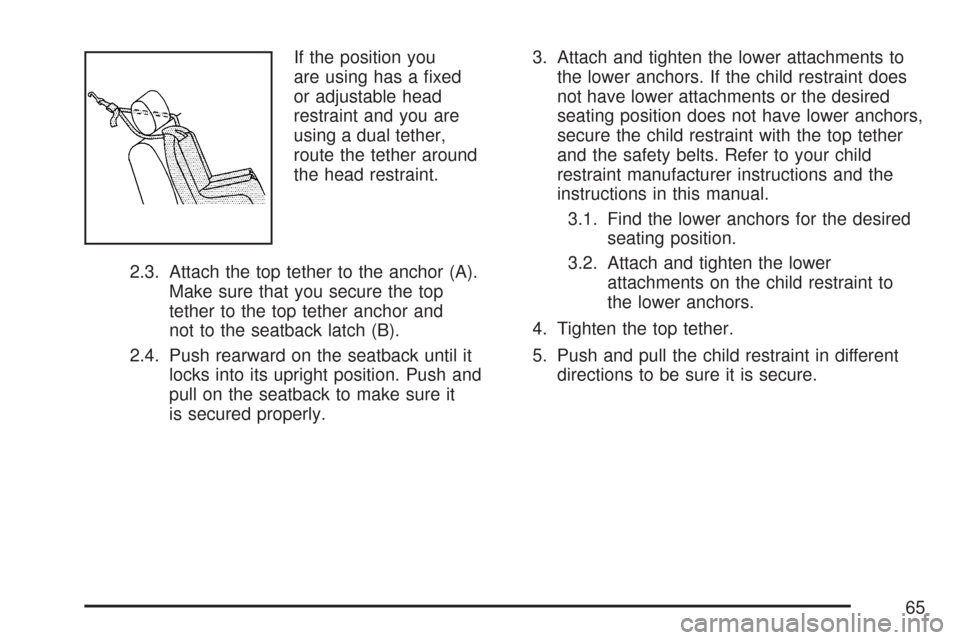 If the position you are using has a fixed or adjustable head restraint and you are using a dual tether, route the tether around the head restraint.

2.3. Attach the top tether to the anchor (A). Make sure that you secure the top tether to the top tether anchor and not to the seatback latch (B).

2.4. Push rearward on the seatback until it locks into its upright position. Push and pull on the seatback to make sure it is secured properly.

3. Attach and tighten the lower attachments to the lower anchors. If the child restraint does not have lower attachments or the desired seating position does not have lower anchors, secure the child restraint with the top tether and the safety belts. Refer to your child restraint manufacturer instructions and the instructions in this manual.

3.1. Find the lower anchors for the desired seating position.

3.2. Attach and tighten the lower attachments on the child restraint to the lower anchors.

4. Tighten the top tether.

5. Push and pull the child restraint in different directions to be sure it is secure.

65

carmanualsonline.info